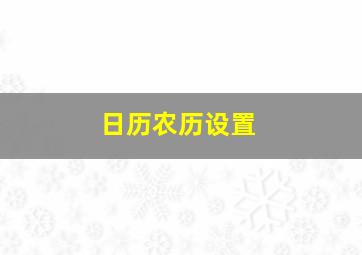 日历农历设置